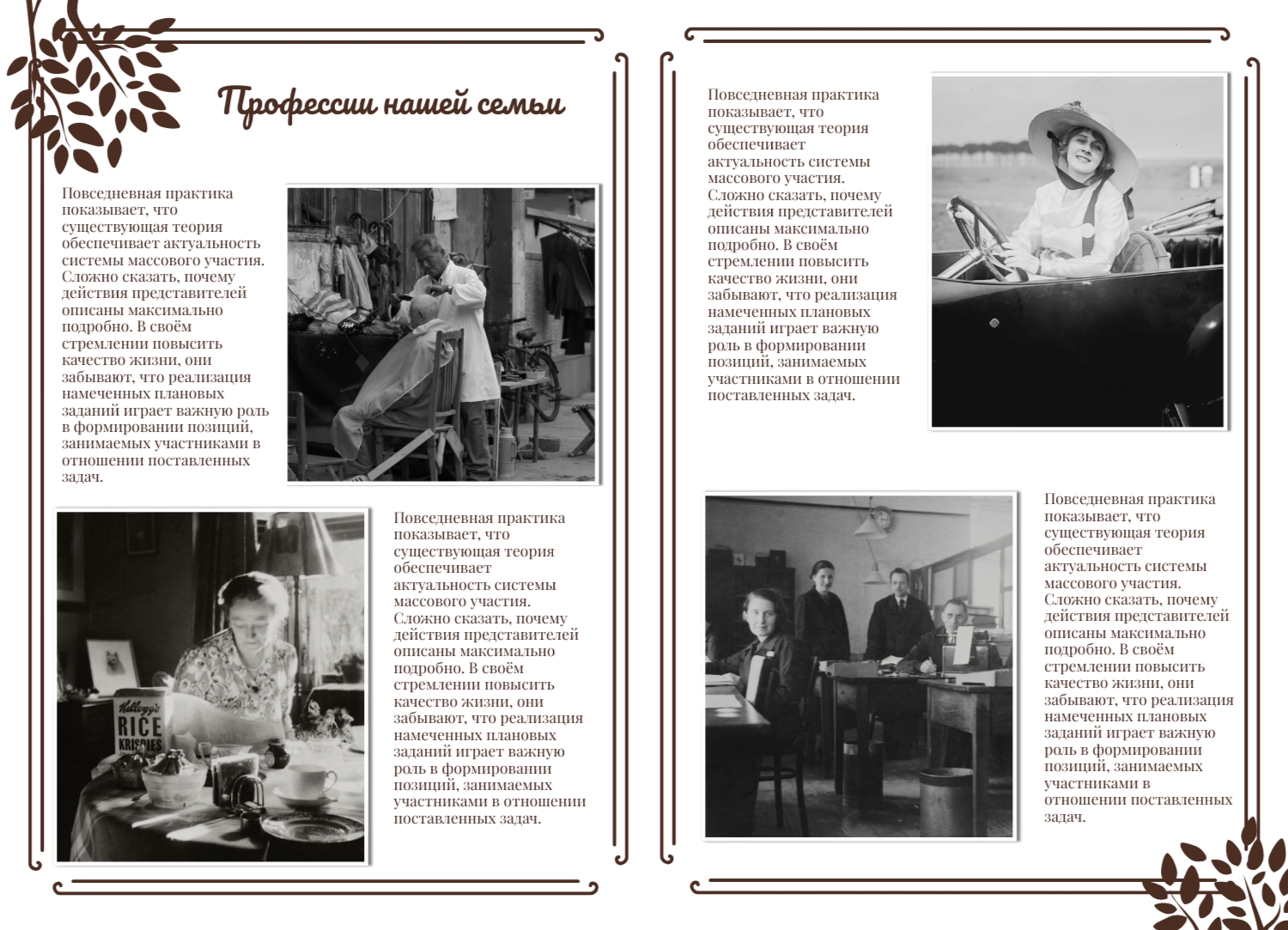 Профессии нашей семьи

Повседневная практика показывает, что существующая теория обеспечивает актуальность системы массового участия. Сложно сказать, почему действия представителей описаны максимально подробно. В своём стремлении повысить качество жизни, они забывают, что реализация намеченных плановых заданий играет важную роль в формировании позиций, занимаемых участниками в отношении поставленных задач.

Kellogg's RICE KRISPIES

Повседневная практика показывает, что существующая теория обеспечивает актуальность системы массового участия. Сложно сказать, почему действия представителей описаны максимально подробно. В своём стремлении повысить качество жизни, они забывают, что реализация намеченных плановых заданий играет важную роль в формировании позиций, занимаемых участниками в отношении поставленных задач.

Повседневная практика показывает, что существующая теория обеспечивает актуальность системы массового участия. Сложно сказать, почему действия представителей описаны максимально подробно. В своём стремлении повысить качество жизни, они забывают, что реализация намеченных плановых заданий играет важную роль в формировании позиций, занимаемых участниками в отношении поставленных задач.

Повседневная практика показывает, что существующая теория обеспечивает актуальность системы массового участия. Сложно сказать, почему действия представителей описаны максимально подробно. В своём стремлении повысить качество жизни, они забывают, что реализация намеченных плановых заданий играет важную роль в формировании позиций, занимаемых участниками в отношении поставленных задач.